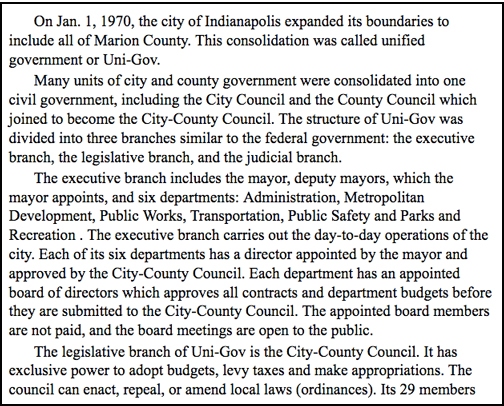 On Jan. 1, 1970, the city of Indianapolis expanded its boundaries to include all of Marion County. This consolidation was called unified government or Uni-Gov.

Many units of city and county government were consolidated into one civil government, including the City Council and the County Council which joined to become the City-County Council. The structure of Uni-Gov was divided into three branches similar to the federal government: the executive branch, the legislative branch, and the judicial branch.

The executive branch includes the mayor, deputy mayors, which the mayor appoints, and six departments: Administration, Metropolitan Development, Public Works, Transportation, Public Safety and Parks and Recreation . The executive branch carries out the day-to-day operations of the city. Each of its six departments has a director appointed by the mayor and approved by the City-County Council. Each department has an appointed board of directors which approves all contracts and department budgets before they are submitted to the City-County Council. The appointed board members are not paid, and the board meetings are open to the public.

The legislative branch of Uni-Gov is the City-County Council. It has exclusive power to adopt budgets, levy taxes and make appropriations. The council can enact, repeal, or amend local laws (ordinances). Its 29 members